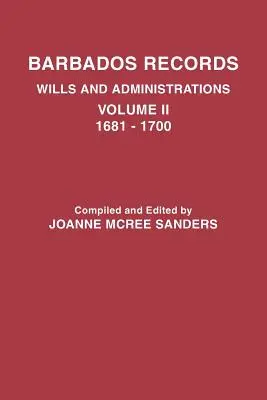 BARBADOS RECORDS
WILLS AND ADMINISTRATIONS
VOLUME II
1681 - 1700

Compiled and Edited by
JOANNE MCREE SANDERS